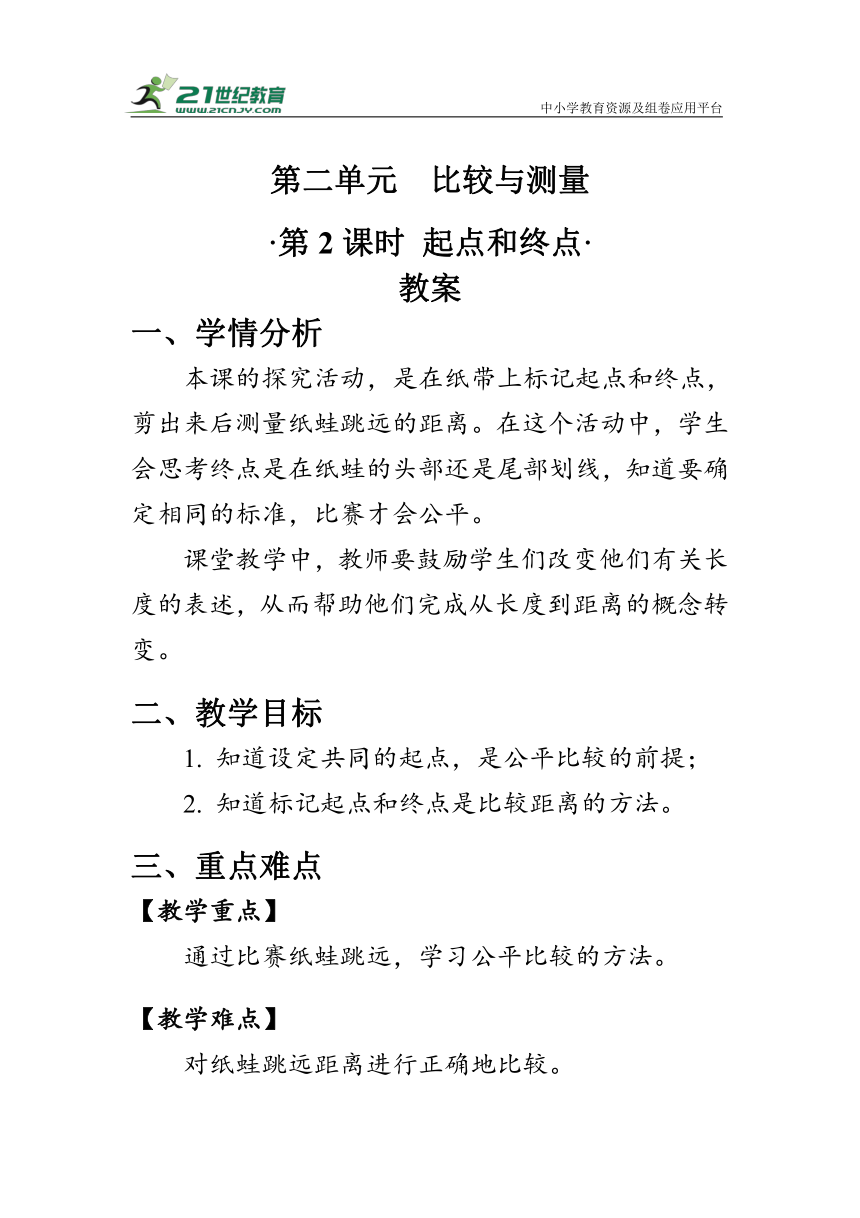 21世纪教育
www.21cnjy.com
中小学教育资源及组卷应用平台

第二单元　比较与测量

·第 2 课时 起点和终点·

教案

一、学情分析

本课的探究活动，是在纸带上标记起点和终点，剪出来后测量纸蛙跳远的距离。在这个活动中，学生会思考终点是在纸蛙的头部还是尾部划线，知道要确定相同的标准，比赛才会公平。

课堂教学中，教师要鼓励学生们改变他们有关长度的表述，从而帮助他们完成从长度到距离的概念转变。

二、教学目标

1. 知道设定共同的起点，是公平比较的前提；

2. 知道标记起点和终点是比较距离的方法。

三、重点难点

【教学重点】

通过比赛纸蛙跳远，学习公平比较的方法。

【教学难点】

对纸蛙跳远距离进行正确地比较。